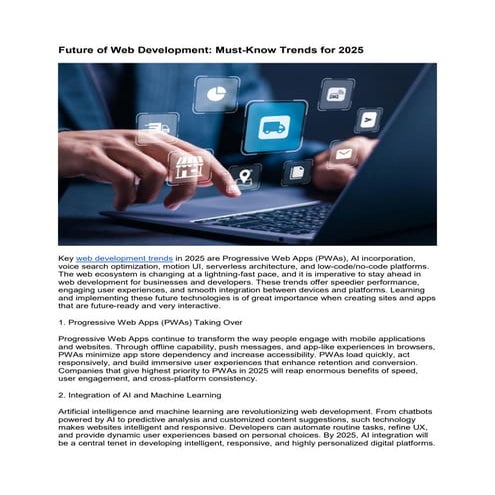 Future of Web Development: Must-Know Trends for 2025

Key web development trends in 2025 are Progressive Web Apps (PWAs), AI incorporation, voice search optimization, motion UI, serverless architecture, and low-code/no-code platforms. The web ecosystem is changing at a lightning-fast pace, and it is imperative to stay ahead in web development for businesses and developers. These trends offer speedier performance, engaging user experiences, and smooth integration between devices and platforms. Learning and implementing these future technologies is of great importance when creating sites and apps that are future-ready and very interactive.

1. Progressive Web Apps (PWAs) Taking Over

Progressive Web Apps continue to transform the way people engage with mobile applications and websites. Through offline capability, push messages, and app-like experiences in browsers, PWAs minimize app store dependency and increase accessibility. PWAs load quickly, act responsively, and build immersive user experiences that enhance retention and conversion. Companies that give highest priority to PWAs in 2025 will reap enormous benefits of speed, user engagement, and cross-platform consistency.

2. Integration of AI and Machine Learning

Artificial intelligence and machine learning are revolutionizing web development. From chatbots powered by AI to predictive analysis and customized content suggestions, such technology makes websites intelligent and responsive. Developers can automate routine tasks, refine UX, and provide dynamic user experiences based on personal choices. By 2025, AI integration will be a central tenet in developing intelligent, responsive, and highly personalized digital platforms.